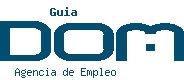 Guia

DOM

Agencia de Empleo